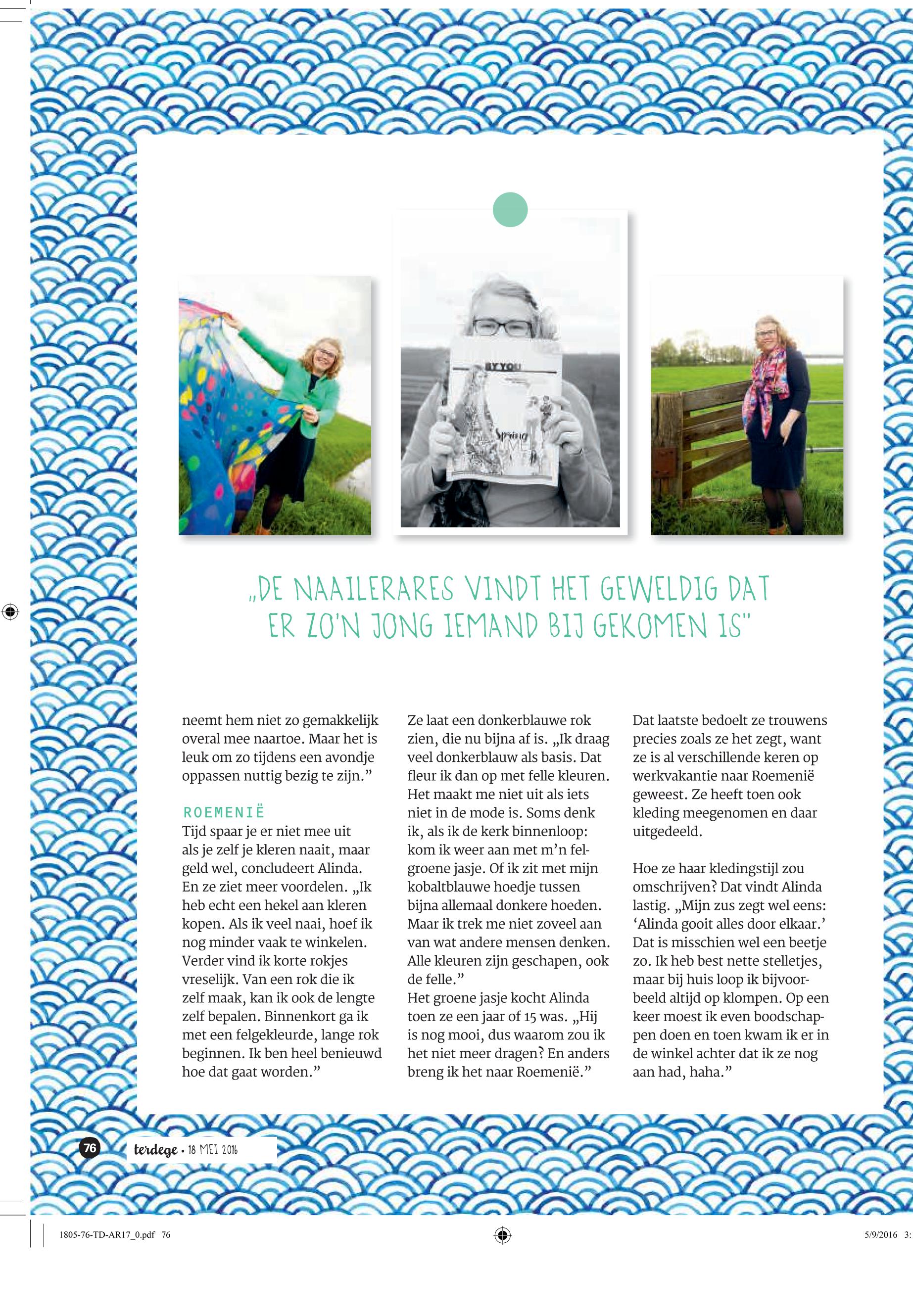 BY YOU

Spring

„DE NAAILERARES VINDT HET GEWELDIG DAT ER ZO'N JONG IEMAND BIJ GEKOMEN IS"

neemt hem niet zo gemakkelijk overal mee naartoe. Maar het is leuk om zo tijdens een avondje oppassen nuttig bezig te zijn."

ROEMENIË
Tijd spaar je er niet mee uit als je zelf je kleren naait, maar geld wel, concludeert Alinda. En ze ziet meer voordelen. „Ik heb echt een hekel aan kleren kopen. Als ik veel naai, hoef ik nog minder vaak te winkelen. Verder vind ik korte rokjes vreselijk. Van een rok die ik zelf maak, kan ik ook de lengte zelf bepalen. Binnenkort ga ik met een felgekleurde, lange rok beginnen. Ik ben heel benieuwd hoe dat gaat worden."

Ze laat een donkerblauwe rok zien, die nu bijna af is. „Ik draag veel donkerblauw als basis. Dat fleur ik dan op met felle kleuren. Het maakt me niet uit als iets niet in de mode is. Soms denk ik, als ik de kerk binnenloop: kom ik weer aan met m'n felgroene jasje. Of ik zit met mijn kobaltblauwe hoedje tussen bijna allemaal donkere hoeden. Maar ik trek me niet zoveel aan van wat andere mensen denken. Alle kleuren zijn geschapen, ook de felle."
Het groene jasje kocht Alinda toen ze een jaar of 15 was. „Hij is nog mooi, dus waarom zou ik het niet meer dragen? En anders breng ik het naar Roemenië."

Dat laatste bedoelt ze trouwens precies zoals ze het zegt, want ze is al verschillende keren op werkvakantie naar Roemenië geweest. Ze heeft toen ook kleding meegenomen en daar uitgedeeld.

Hoe ze haar kledingstijl zou omschrijven? Dat vindt Alinda lastig. „Mijn zus zegt wel eens: 'Alinda gooit alles door elkaar.' Dat is misschien wel een beetje zo. Ik heb best nette stelletjes, maar bij huis loop ik bijvoorbeeld altijd op klompen. Op een keer moest ik even boodschappen doen en toen kwam ik er in de winkel achter dat ik ze nog aan had, haha."

76 terdege • 18 MEI 2016

1805-76-TD-AR17_0.pdf 76 5/9/2016 3: